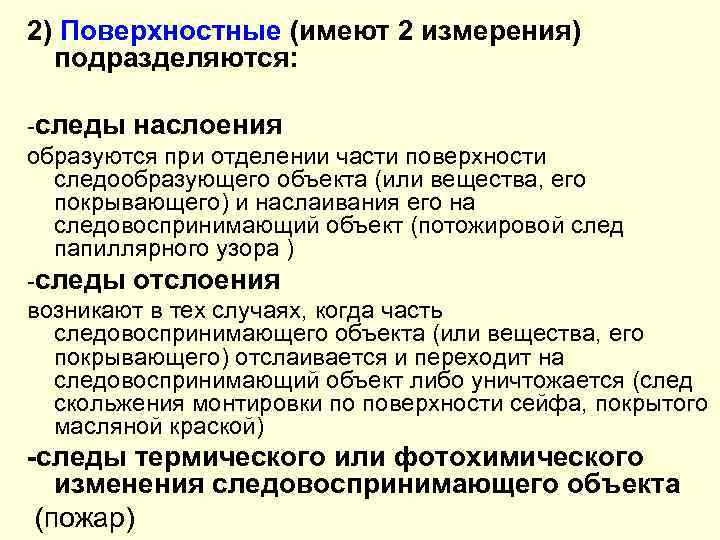 2) Поверхностные (имеют 2 измерения) подразделяются:

-следы наслоения
образуются при отделении части поверхности следообразующего объекта (или вещества, его покрывающего) и наслаивания его на следовоспринимающий объект (потожировой след папиллярного узора )

-следы отслоения
возникают в тех случаях, когда часть следовоспринимающего объекта (или вещества, его покрывающего) отслаивается и переходит на следовоспринимающий объект либо уничтожается (след скольжения монтировки по поверхности сейфа, покрытого масляной краской)

-следы термического или фотохимического изменения следовоспринимающего объекта (пожар)